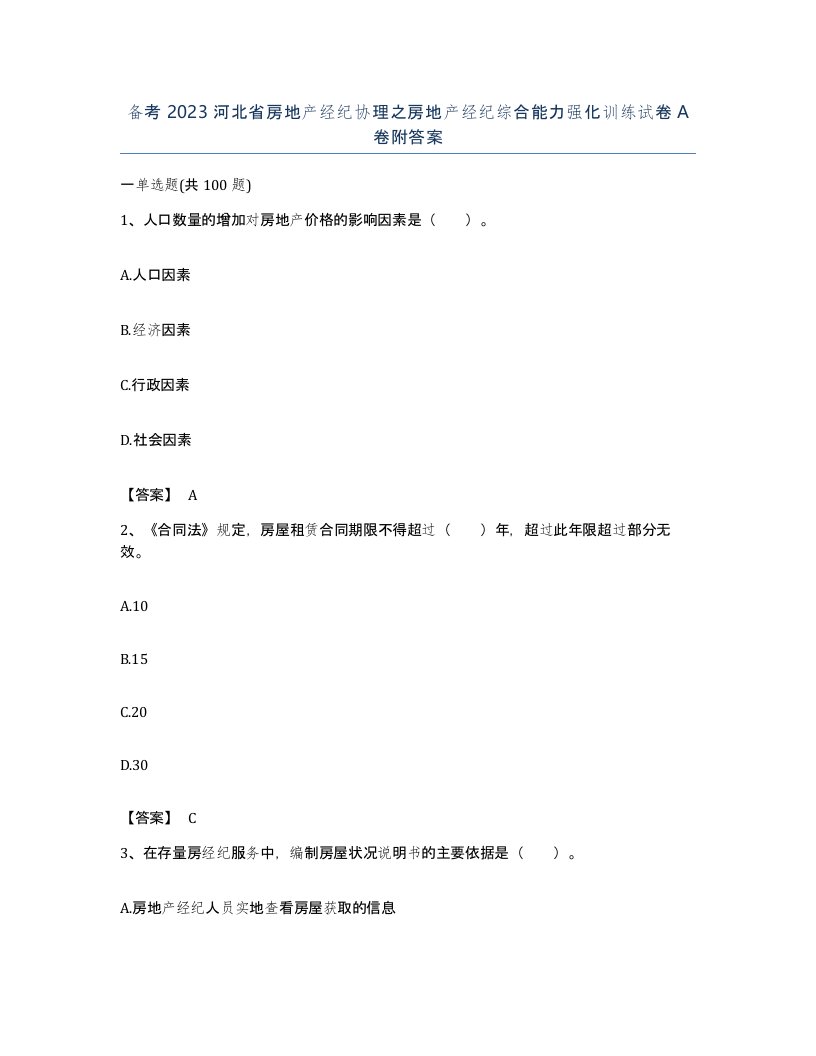 备考 2023 河北省房地产经纪协理之房地产经纪综合能力强化训练试卷 A 卷附答案

一单选题(共 100 题)

1、人口数量的增加对房地产价格的影响因素是（　）。

A.人口因素

B.经济因素

C.行政因素

D.社会因素

【答案】 A

2、《合同法》规定，房屋租赁合同期限不得超过（　）年，超过此年限超过部分无效。

A.10

B.15

C.20

D.30

【答案】 C

3、在存量房经纪服务中，编制房屋状况说明书的主要依据是（　）。

A.房地产经纪人员实地查看房屋获取的信息